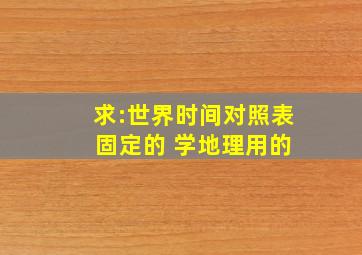 求:世界时间对照表
固定的 学地理用的